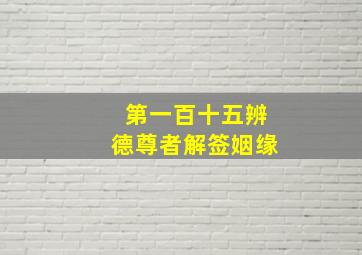 第一百十五辨
德尊者解签姻缘